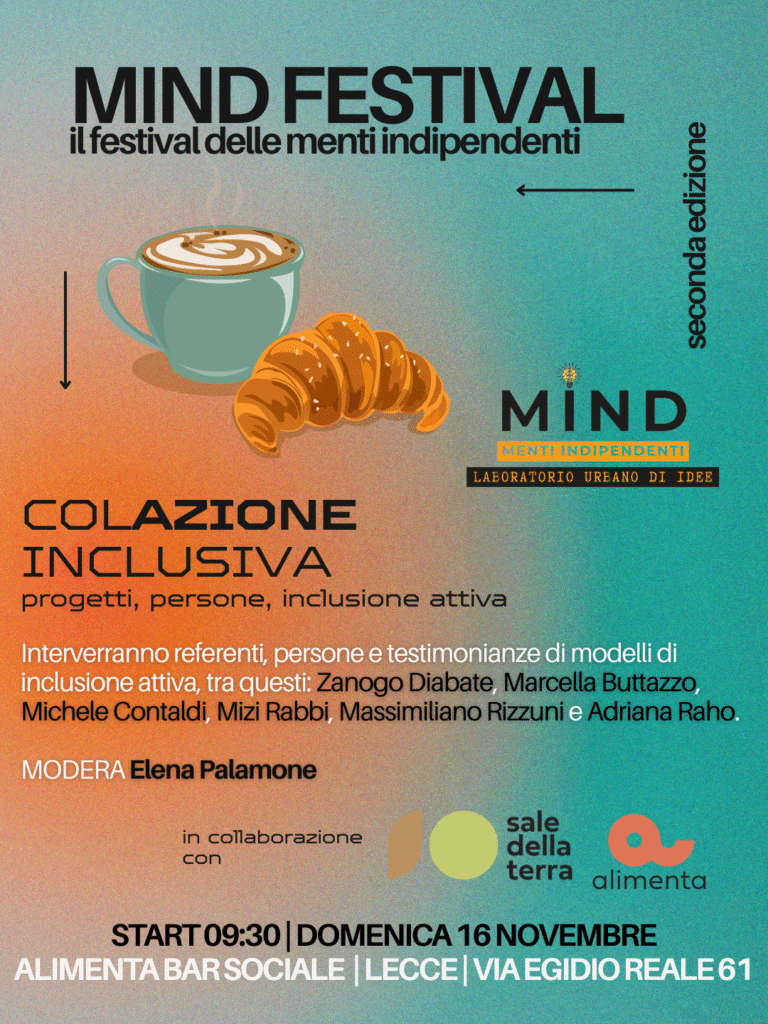 MIND FESTIVAL
il festival delle menti indipendenti

seconda edizione

MIND
MENTI INDIPENDENTI
LABORATORIO URBANO DI IDEE

COLAZIONE
INCLUSIVA
progetti, persone, inclusione attiva

Interverranno referenti, persone e testimonianze di modelli di inclusione attiva, tra questi: Zanogo Diabate, Marcella Buttazzo, Michele Contaldi, Mizi Rabbi, Massimiliano Rizzuni e Adriana Raho.

MODERA Elena Palamone

in collaborazione con

sale
della
terra

alimenta

START 09:30 | DOMENICA 16 NOVEMBRE
ALIMENTA BAR SOCIALE | LECCE | VIA EGIDIO REALE 61